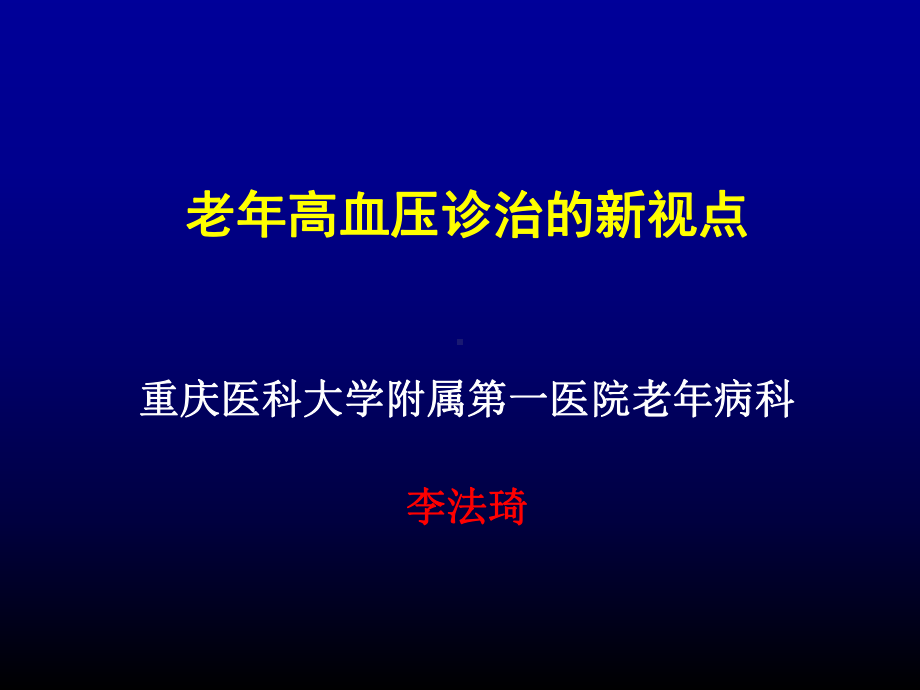 老年高血压诊治的新视点

重庆医科大学附属第一医院老年病科

李法琦